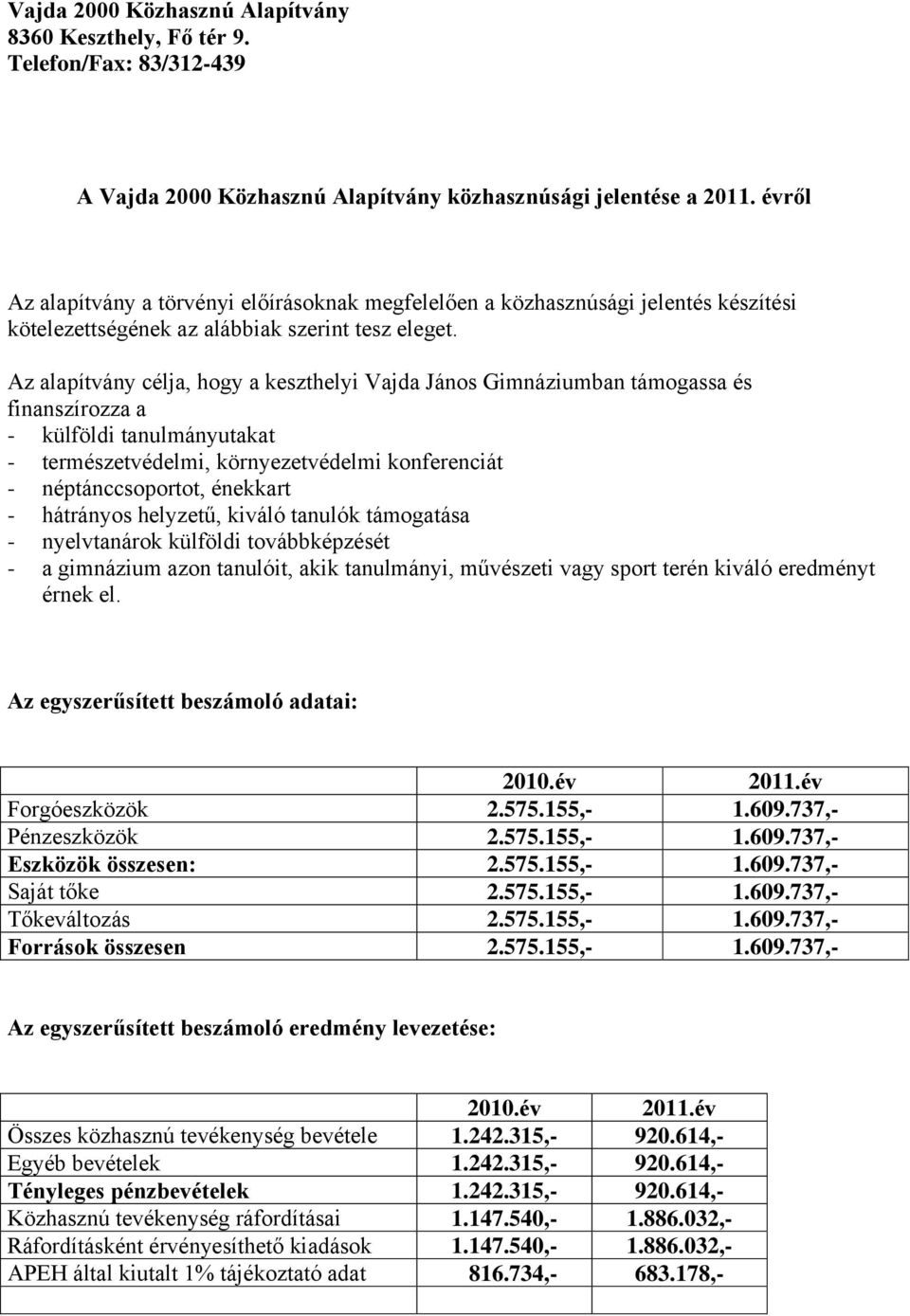 Vajda 2000 Közhasznú Alapítvány
8360 Keszthely, Fő tér 9.
Telefon/Fax: 83/312-439

A Vajda 2000 Közhasznú Alapítvány közhasznúsági jelentése a 2011. évről

Az alapítvány a törvényi előírásoknak megfelelően a közhasznúsági jelentés készítési kötelezettségének az alábbiak szerint tesz eleget.

Az alapítvány célja, hogy a keszthelyi Vajda János Gimnáziumban támogassa és finanszírozza a
- külföldi tanulmányutakat
- természetvédelmi, környezetvédelmi konferenciát
- néptánccsoportot, énekkart
- hátrányos helyzetű, kiváló tanulók támogatása
- nyelvtanárok külföldi továbbképzését
- a gimnázium azon tanulóit, akik tanulmányi, művészeti vagy sport terén kiváló eredményt érnek el.

Az egyszerűsített beszámoló adatai:

| | 2010.év | 2011.év |
|---|---|---|
| Forgóeszközök | 2.575.155,- | 1.609.737,- |
| Pénzeszközök | 2.575.155,- | 1.609.737,- |
| Eszközök összesen: | 2.575.155,- | 1.609.737,- |
| Saját tőke | 2.575.155,- | 1.609.737,- |
| Tőkeváltozás | 2.575.155,- | 1.609.737,- |
| Források összesen | 2.575.155,- | 1.609.737,- |

Az egyszerűsített beszámoló eredmény levezetése:

| | 2010.év | 2011.év |
|---|---|---|
| Összes közhasznú tevékenység bevétele | 1.242.315,- | 920.614,- |
| Egyéb bevételek | 1.242.315,- | 920.614,- |
| Tényleges pénzbevételek | 1.242.315,- | 920.614,- |
| Közhasznú tevékenység ráfordításai | 1.147.540,- | 1.886.032,- |
| Ráfordításként érvényesíthető kiadások | 1.147.540,- | 1.886.032,- |
| APEH által kiutalt 1% tájékoztató adat | 816.734,- | 683.178,- |